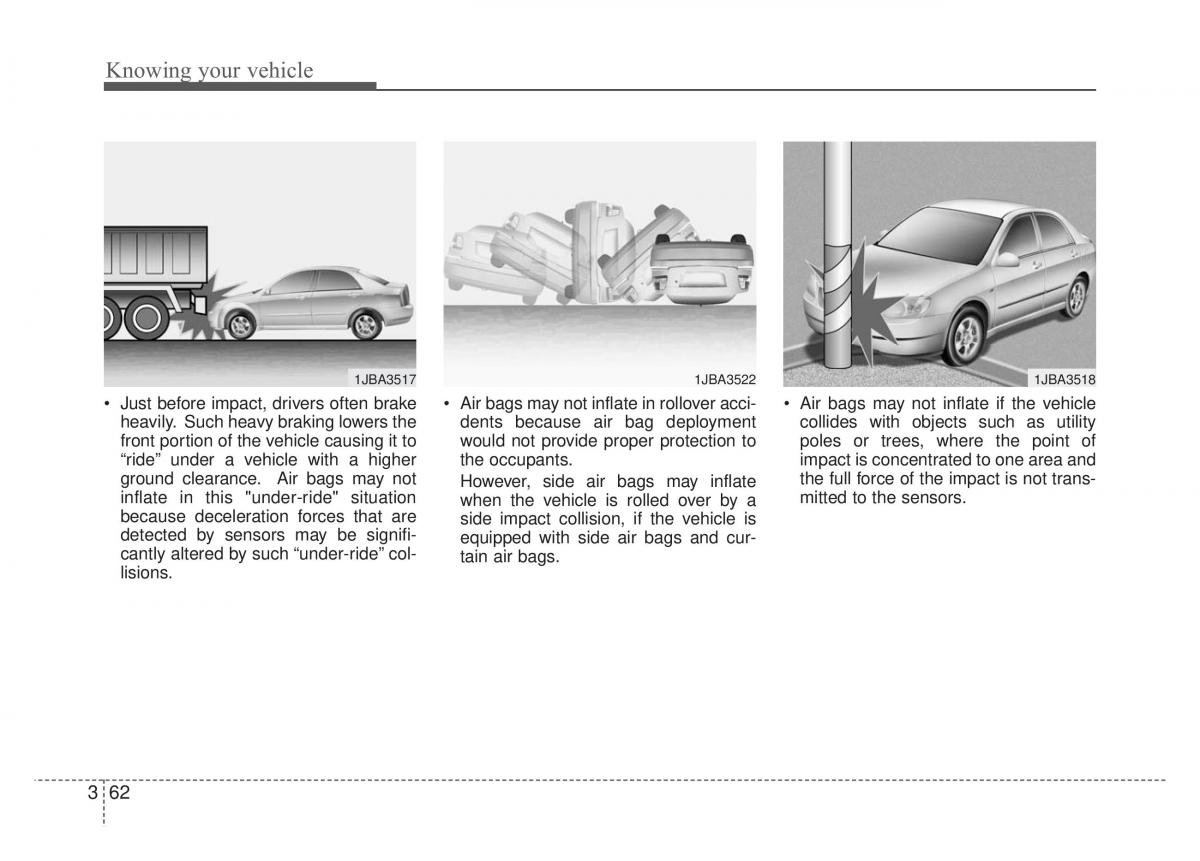 Knowing your vehicle

1JBA3517

• Just before impact, drivers often brake heavily. Such heavy braking lowers the front portion of the vehicle causing it to “ride” under a vehicle with a higher ground clearance. Air bags may not inflate in this "under-ride" situation because deceleration forces that are detected by sensors may be significantly altered by such “under-ride” collisions.

1JBA3522

• Air bags may not inflate in rollover accidents because air bag deployment would not provide proper protection to the occupants.
However, side air bags may inflate when the vehicle is rolled over by a side impact collision, if the vehicle is equipped with side air bags and curtain air bags.

1JBA3518

• Air bags may not inflate if the vehicle collides with objects such as utility poles or trees, where the point of impact is concentrated to one area and the full force of the impact is not transmitted to the sensors.

3 62